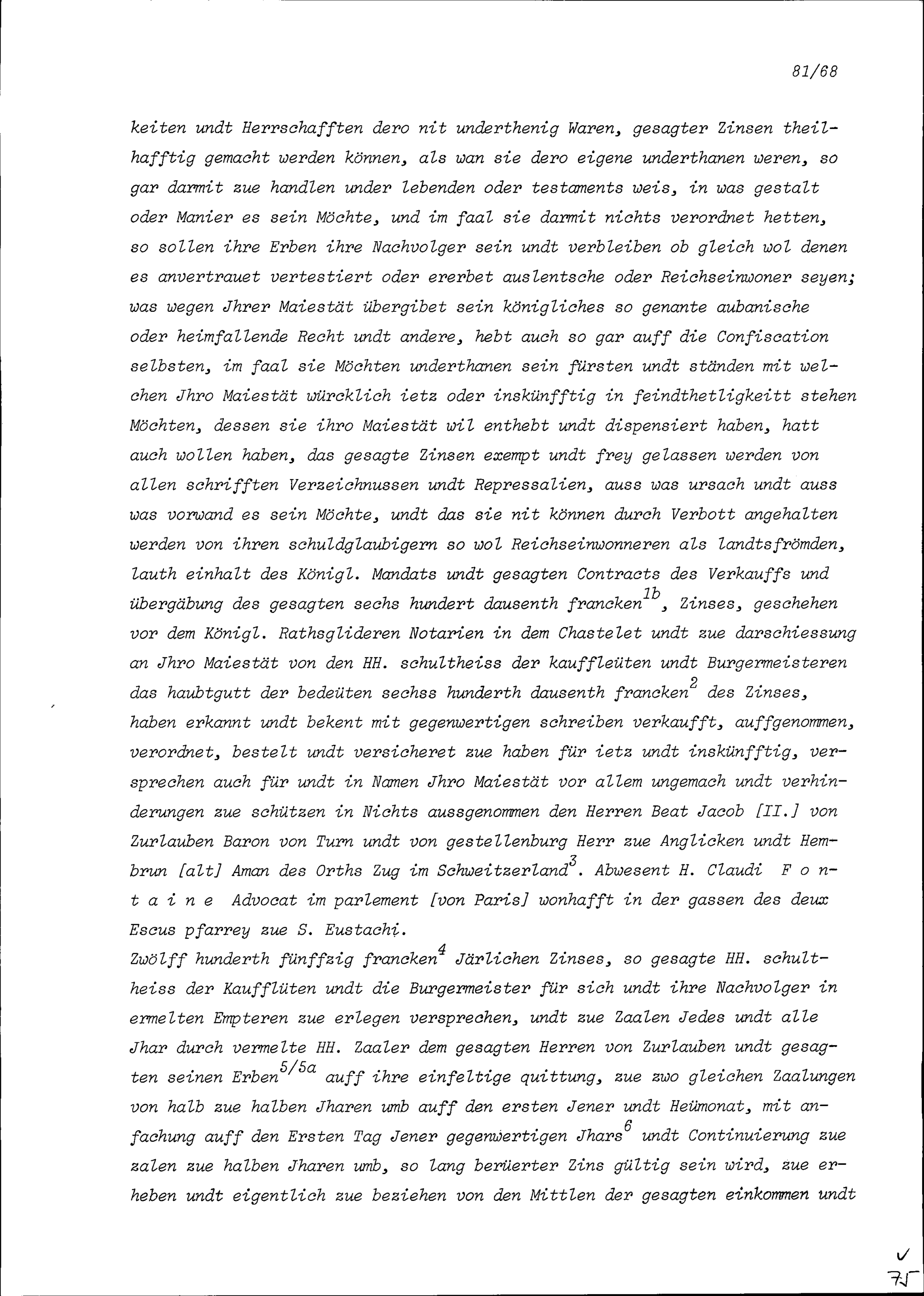 81/68

keiten undt Herrschafften dero nit underthenig Waren, gesagter Zinsen theilhafftig gemacht werden können, als wan sie dero eigene underthanen weren, so gar darmit zue handlen under lebenden oder testaments weis, in was gestalt oder Manier es sein Möchte, und im faal sie darmit nichts verordnet hetten, so sollen ihre Erben ihre Nachvolger sein undt verbleiben ob gleich wol denen es anvertrauet vertestiert oder ererbet auslentsche oder Reichseinwoner seyen; was wegen Jhrer Maiestät übergibet sein königliches so genante aubanische oder heimfallende Recht undt andere, hebt auch so gar auff die Confiscation selbsten, im faal sie Möchten underthanen sein fürsten undt ständen mit welchen Jhro Maiestät würcklich ietz oder inskünfftig in feindthetligkeitt stehen Möchten, dessen sie ihro Maiestät wil enthebt undt dispensiert haben, hatt auch wollen haben, das gesagte Zinsen exempt undt frey gelassen werden von allen schrifften Verzeichnussen undt Repressalien, auss was ursach undt auss was vorwand es sein Möchte, undt das sie nit können durch Verbott angehalten werden von ihren schuldglaubigern so wol Reichseinwonneren als landtsfrömden, lauth einhalt des Königl. Mandats undt gesagten Contracts des Verkauffs und übergäbung des gesagten sechs hundert dausenth francken$^{1b}$, Zinses, geschehen vor dem Königl. Rathsglideren Notarien in dem Chastelet undt zue darschiessung an Jhro Maiestät von den HH. schultheiss der kauffleüten undt Burgermeisteren das haubtgutt der bedeüten sechss hunderth dausenth francken$^{2}$ des Zinses, haben erkannt undt bekent mit gegenwertigen schreiben verkaufft, auffgenommen, verordnet, bestelt undt versicheret zue haben für ietz undt inskünfftig, versprechen auch für undt in Namen Jhro Maiestät vor allem ungemach undt verhinderungen zue schützen in Nichts aussgenommen den Herren Beat Jacob [II.] von Zurlauben Baron von Turn undt von gestellenburg Herr zue Anglicken undt Hembrun [alt] Aman des Orths Zug im Schweitzerland$^{3}$. Abwesent H. Claudi F o n t a i n e Advocat im parlement [von Paris] wonhafft in der gassen des deux Escus pfarrey zue S. Eustachi.
Zwölff hunderth fünffzig francken$^{4}$ Järlichen Zinses, so gesagte HH. schultheiss der Kaufflüten undt die Burgermeister für sich undt ihre Nachvolger in ermelten Empteren zue erlegen versprechen, undt zue Zaalen Jedes undt alle Jhar durch vermelte HH. Zaaler dem gesagten Herren von Zurlauben undt gesagten seinen Erben$^{5/5a}$ auff ihre einfeltige quittung, zue zwo gleichen Zaalungen von halb zue halben Jharen umb auff den ersten Jener undt Heümonat, mit anfachung auff den Ersten Tag Jener gegenwertigen Jhars$^{6}$ undt Continuierung zue zalen zue halben Jharen umb, so lang berüerter Zins gültig sein wird, zue erheben undt eigentlich zue beziehen von den Mittlen der gesagten einkommen undt

75